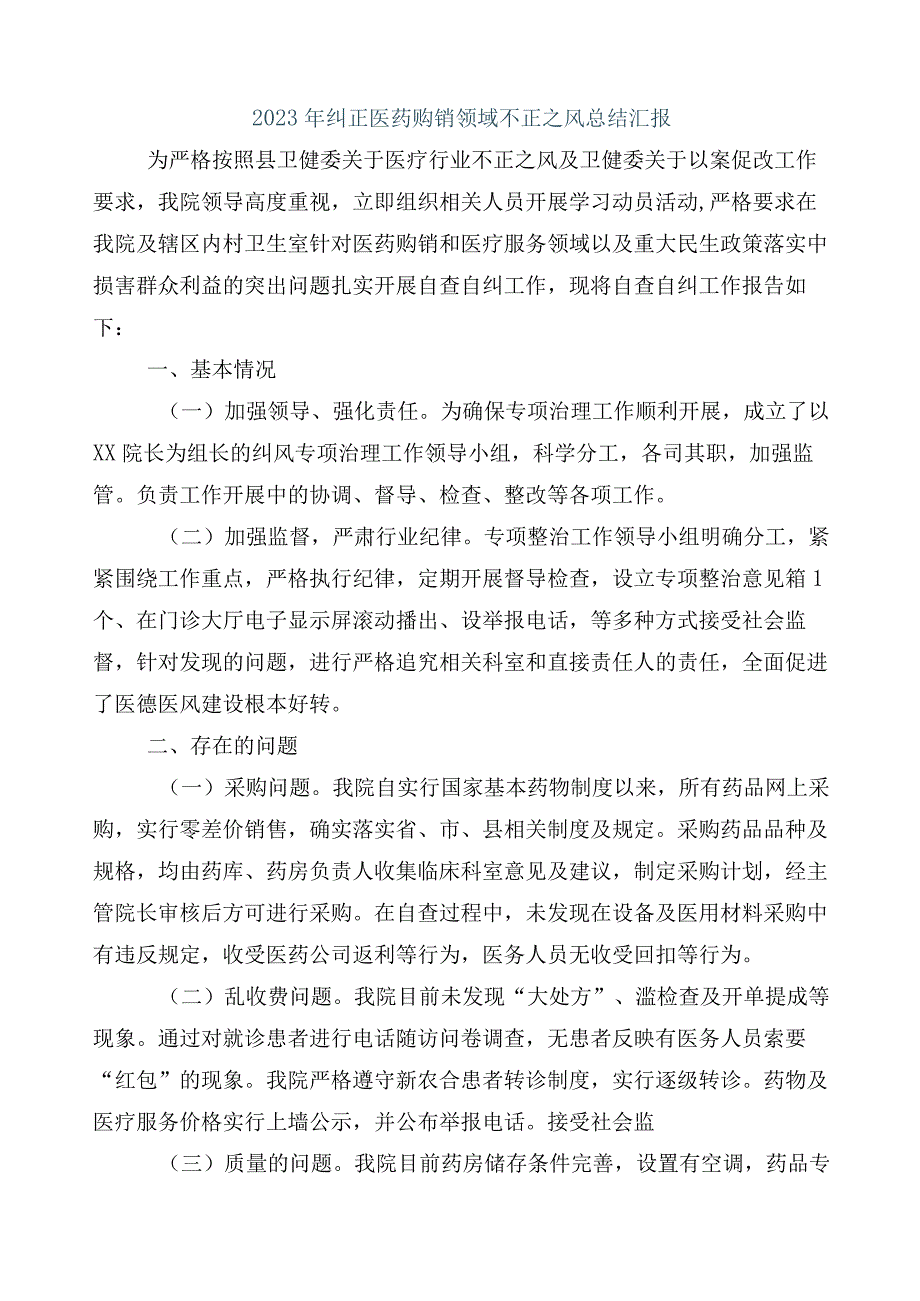 2023年纠正医药购销领域不正之风总结汇报

为严格按照县卫健委关于医疗行业不正之风及卫健委关于以案促改工作要求，我院领导高度重视，立即组织相关人员开展学习动员活动,严格要求在我院及辖区内村卫生室针对医药购销和医疗服务领域以及重大民生政策落实中损害群众利益的突出问题扎实开展自查自纠工作，现将自查自纠工作报告如下：

一、基本情况

（一）加强领导、强化责任。为确保专项治理工作顺利开展，成立了以XX院长为组长的纠风专项治理工作领导小组，科学分工，各司其职，加强监管。负责工作开展中的协调、督导、检查、整改等各项工作。

（二）加强监督，严肃行业纪律。专项整治工作领导小组明确分工，紧紧围绕工作重点，严格执行纪律，定期开展督导检查，设立专项整治意见箱1个、在门诊大厅电子显示屏滚动播出、设举报电话，等多种方式接受社会监督，针对发现的问题，进行严格追究相关科室和直接责任人的责任，全面促进了医德医风建设根本好转。

二、存在的问题

（一）采购问题。我院自实行国家基本药物制度以来，所有药品网上采购，实行零差价销售，确实落实省、市、县相关制度及规定。采购药品品种及规格，均由药库、药房负责人收集临床科室意见及建议，制定采购计划，经主管院长审核后方可进行采购。在自查过程中，未发现在设备及医用材料采购中有违反规定，收受医药公司返利等行为，医务人员无收受回扣等行为。

（二）乱收费问题。我院目前未发现“大处方”、滥检查及开单提成等现象。通过对就诊患者进行电话随访问卷调查，无患者反映有医务人员索要“红包”的现象。我院严格遵守新农合患者转诊制度，实行逐级转诊。药物及医疗服务价格实行上墙公示，并公布举报电话。接受社会监

（三）质量的问题。我院目前药房储存条件完善，设置有空调，药品专